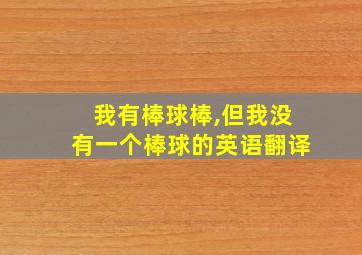 我有棒球棒,但我没有一个棒球的英语翻译